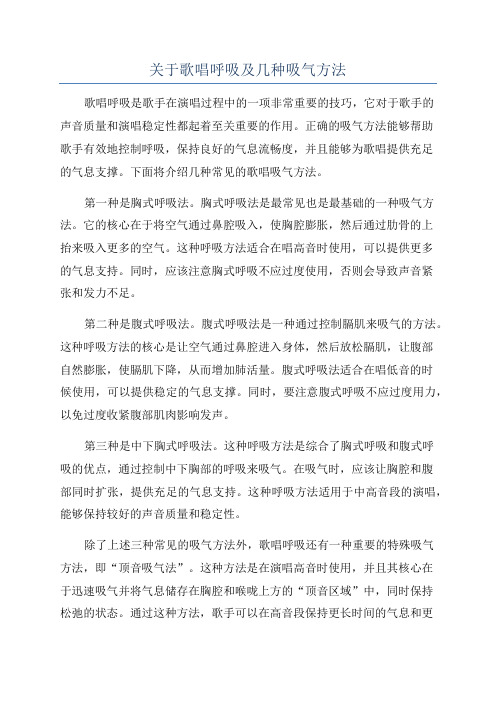 关于歌唱呼吸及几种吸气方法

歌唱呼吸是歌手在演唱过程中的一项非常重要的技巧，它对于歌手的声音质量和演唱稳定性都起着至关重要的作用。正确的吸气方法能够帮助歌手有效地控制呼吸，保持良好的气息流畅度，并且能够为歌唱提供充足的气息支撑。下面将介绍几种常见的歌唱吸气方法。

第一种是胸式呼吸法。胸式呼吸法是最常见也是最基础的一种吸气方法。它的核心在于将空气通过鼻腔吸入，使胸腔膨胀，然后通过肋骨的上抬来吸入更多的空气。这种呼吸方法适合在唱高音时使用，可以提供更多的气息支持。同时，应该注意胸式呼吸不应过度使用，否则会导致声音紧张和发力不足。

第二种是腹式呼吸法。腹式呼吸法是一种通过控制膈肌来吸气的方法。这种呼吸方法的核心是让空气通过鼻腔进入身体，然后放松膈肌，让腹部自然膨胀，使膈肌下降，从而增加肺活量。腹式呼吸法适合在唱低音的时候使用，可以提供稳定的气息支撑。同时，要注意腹式呼吸不应过度用力，以免过度收紧腹部肌肉影响发声。

第三种是中下胸式呼吸法。这种呼吸方法是综合了胸式呼吸和腹式呼吸的优点，通过控制中下胸部的呼吸来吸气。在吸气时，应该让胸腔和腹部同时扩张，提供充足的气息支持。这种呼吸方法适用于中高音段的演唱，能够保持较好的声音质量和稳定性。

除了上述三种常见的吸气方法外，歌唱呼吸还有一种重要的特殊吸气方法，即“顶音吸气法”。这种方法是在演唱高音时使用，并且其核心在于迅速吸气并将气息储存在胸腔和喉咙上方的“顶音区域”中，同时保持松弛的状态。通过这种方法，歌手可以在高音段保持更长时间的气息和更